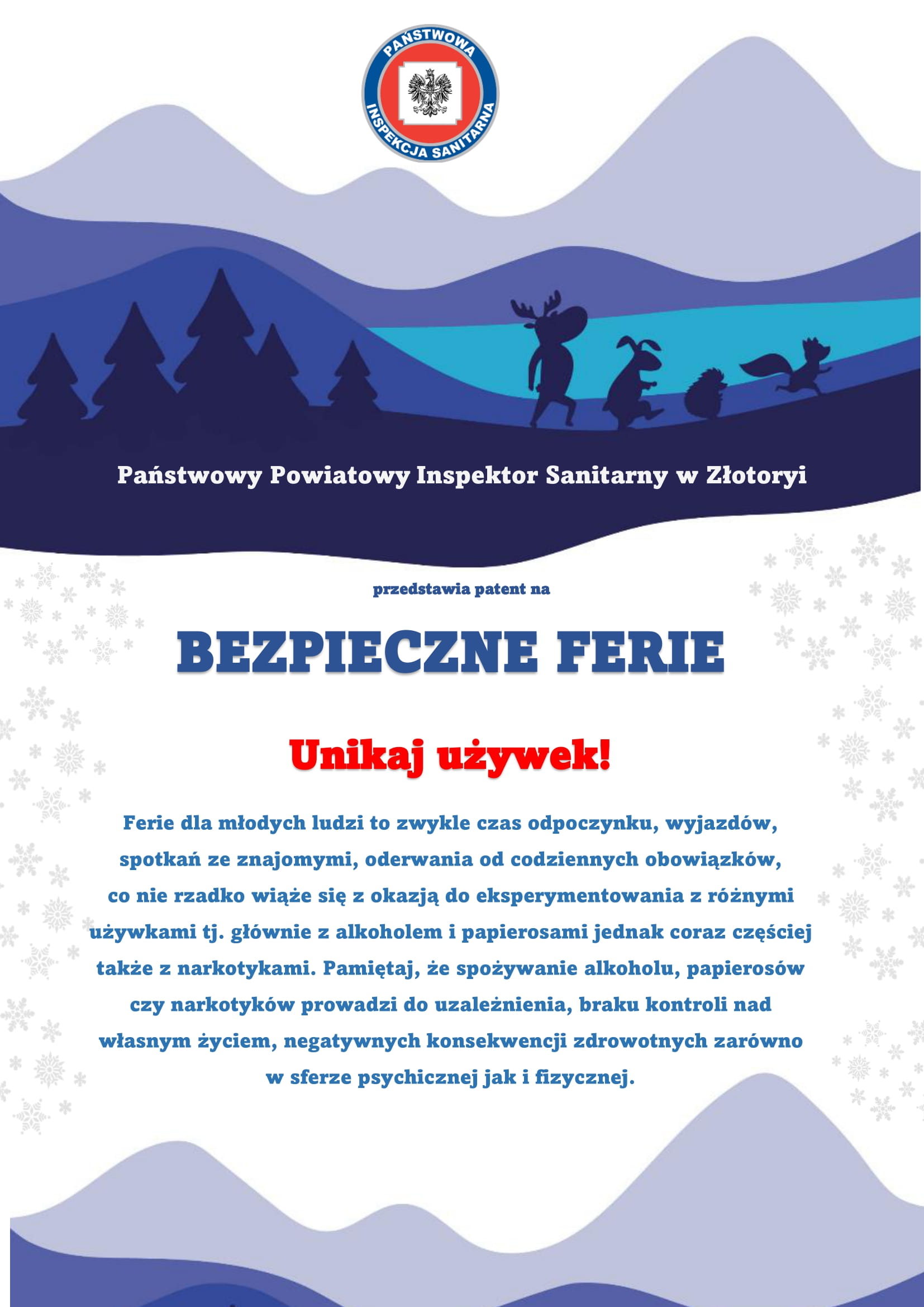 PAŃSTWOWA INSPEKCJA SANITARNA

Państwowy Powiatowy Inspektor Sanitarny w Złotoryi

przedstawia patent na

BEZPIECZNE FERIE

Unikaj używek!

Ferie dla młodych ludzi to zwykle czas odpoczynku, wyjazdów, spotkań ze znajomymi, oderwania od codziennych obowiązków, co nie rzadko wiąże się z okazją do eksperymentowania z różnymi używkami tj. głównie z alkoholem i papierosami jednak coraz częściej także z narkotykami. Pamiętaj, że spożywanie alkoholu, papierosów czy narkotyków prowadzi do uzależnienia, braku kontroli nad własnym życiem, negatywnych konsekwencji zdrowotnych zarówno w sferze psychicznej jak i fizycznej.